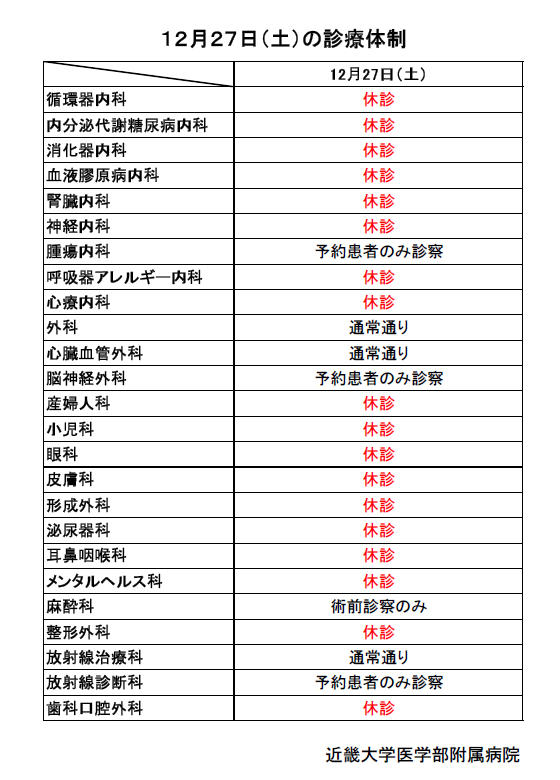 12月27日(土)の診療体制

| | 12月27日(土) |
|---|---|
| 循環器内科 | 休診 |
| 内分泌代謝糖尿病内科 | 休診 |
| 消化器内科 | 休診 |
| 血液膠原病内科 | 休診 |
| 腎臓内科 | 休診 |
| 神経内科 | 休診 |
| 腫瘍内科 | 予約患者のみ診察 |
| 呼吸器アレルギー内科 | 休診 |
| 心療内科 | 休診 |
| 外科 | 通常通り |
| 心臓血管外科 | 通常通り |
| 脳神経外科 | 予約患者のみ診察 |
| 産婦人科 | 休診 |
| 小児科 | 休診 |
| 眼科 | 休診 |
| 皮膚科 | 休診 |
| 形成外科 | 休診 |
| 泌尿器科 | 休診 |
| 耳鼻咽喉科 | 休診 |
| メンタルヘルス科 | 休診 |
| 麻酔科 | 術前診察のみ |
| 整形外科 | 休診 |
| 放射線治療科 | 通常通り |
| 放射線診断科 | 予約患者のみ診察 |
| 歯科口腔外科 | 休診 |

近畿大学医学部附属病院